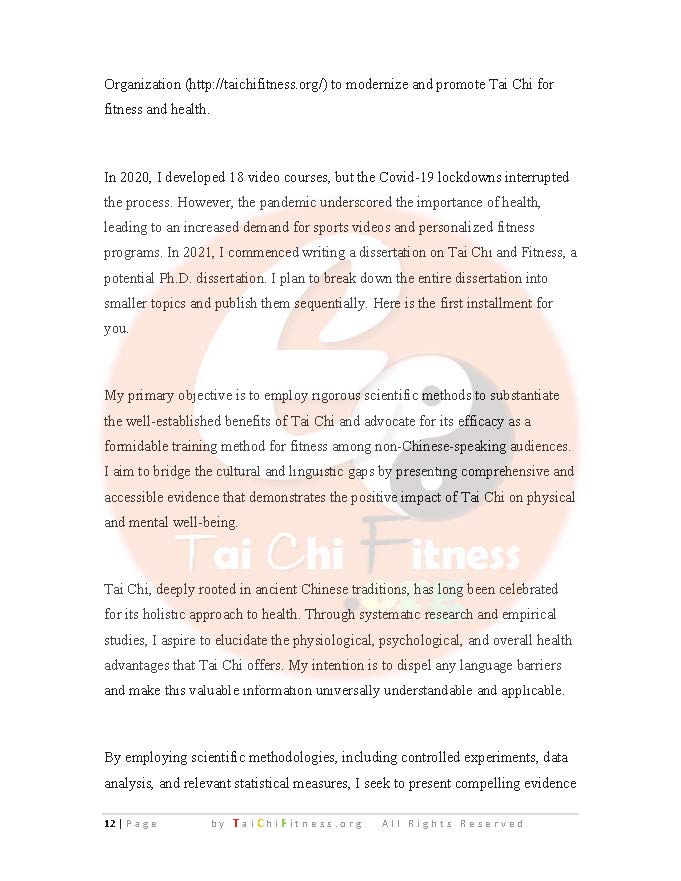 Organization (http://taichifitness.org/) to modernize and promote Tai Chi for fitness and health.

In 2020, I developed 18 video courses, but the Covid-19 lockdowns interrupted the process. However, the pandemic underscored the importance of health, leading to an increased demand for sports videos and personalized fitness programs. In 2021, I commenced writing a dissertation on Tai Chi and Fitness, a potential Ph.D. dissertation. I plan to break down the entire dissertation into smaller topics and publish them sequentially. Here is the first installment for you.

My primary objective is to employ rigorous scientific methods to substantiate the well-established benefits of Tai Chi and advocate for its efficacy as a formidable training method for fitness among non-Chinese-speaking audiences. I aim to bridge the cultural and linguistic gaps by presenting comprehensive and accessible evidence that demonstrates the positive impact of Tai Chi on physical and mental well-being.

Tai Chi Fitness

Tai Chi, deeply rooted in ancient Chinese traditions, has long been celebrated for its holistic approach to health. Through systematic research and empirical studies, I aspire to elucidate the physiological, psychological, and overall health advantages that Tai Chi offers. My intention is to dispel any language barriers and make this valuable information universally understandable and applicable.

By employing scientific methodologies, including controlled experiments, data analysis, and relevant statistical measures, I seek to present compelling evidence

12 | Page by TaiChiFitness.org All Rights Reserved